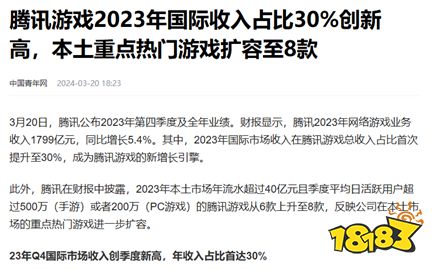 腾讯游戏2023年国际收入占比30%创新高，本土重点热门游戏扩容至8款

中国青年网 2024-03-20 18:23

3月20日，腾讯公布2023年第四季度及全年业绩。财报显示，腾讯2023年网络游戏业务收入1799亿元，同比增长5.4%。其中，2023年国际市场收入在腾讯游戏总收入占比首次提升至30%，成为腾讯游戏的新增长引擎。

此外，腾讯在财报中披露，2023年本土市场年流水超过40亿元且季度平均日活跃用户超过500万（手游）或者200万（PC游戏）的腾讯游戏从6款上升至8款，反映公司在本土市场的重点热门游戏进一步扩容。

23年Q4国际市场收入创季度新高，年收入占比首达30%

18183